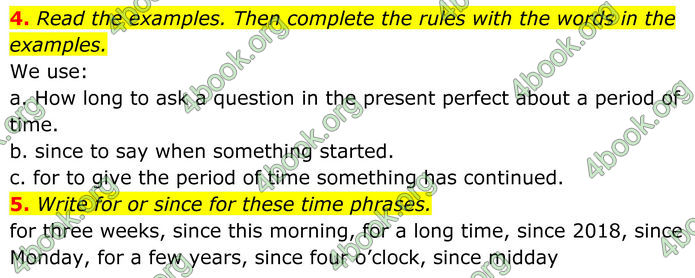 4. Read the examples. Then complete the rules with the words in the examples.
We use:
a. How long to ask a question in the present perfect about a period of time.
b. since to say when something started.
c. for to give the period of time something has continued.
5. Write for or since for these time phrases.
for three weeks, since this morning, for a long time, since 2018, since Monday, for a few years, since four o'clock, since midday

4book.org